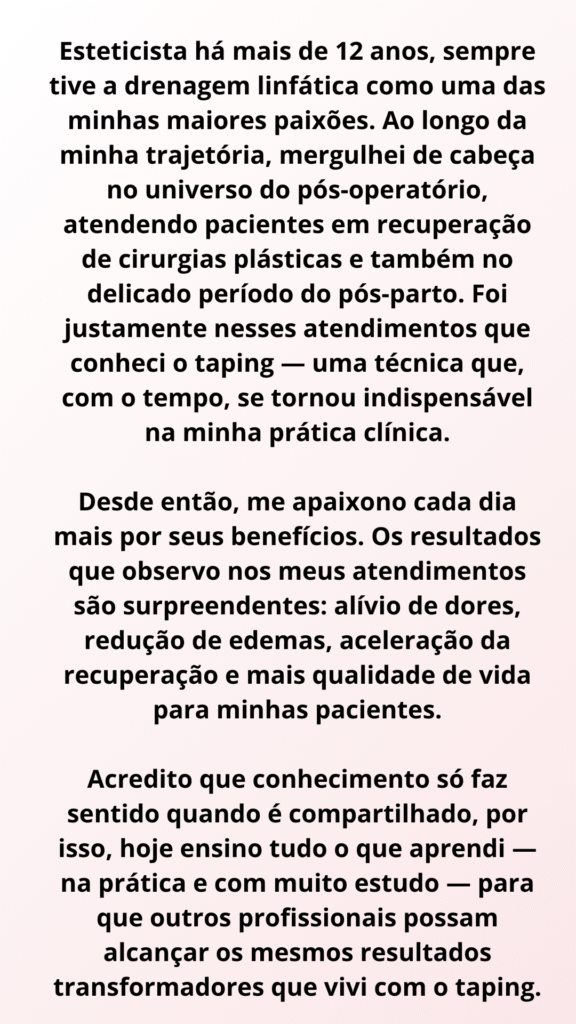 Esteticista há mais de 12 anos, sempre tive a drenagem linfática como uma das minhas maiores paixões. Ao longo da minha trajetória, mergulhei de cabeça no universo do pós-operatório, atendendo pacientes em recuperação de cirurgias plásticas e também no delicado período do pós-parto. Foi justamente nesses atendimentos que conheci o taping — uma técnica que, com o tempo, se tornou indispensável na minha prática clínica.

Desde então, me apaixono cada dia mais por seus benefícios. Os resultados que observo nos meus atendimentos são surpreendentes: alívio de dores, redução de edemas, aceleração da recuperação e mais qualidade de vida para minhas pacientes.

Acredito que conhecimento só faz sentido quando é compartilhado, por isso, hoje ensino tudo o que aprendi — na prática e com muito estudo — para que outros profissionais possam alcançar os mesmos resultados transformadores que vivi com o taping.